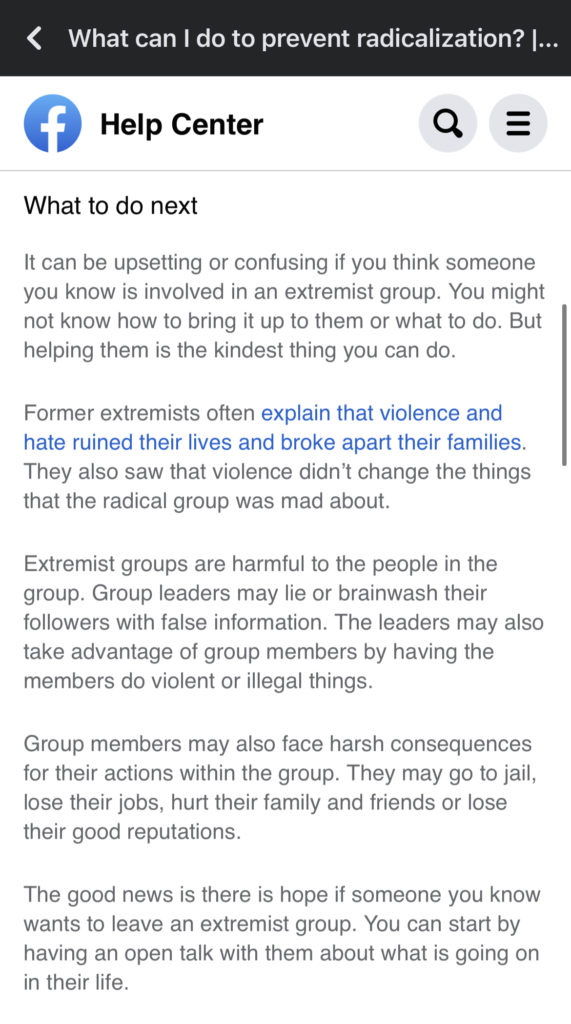 What can I do to prevent radicalization? |...

Help Center

What to do next

It can be upsetting or confusing if you think someone you know is involved in an extremist group. You might not know how to bring it up to them or what to do. But helping them is the kindest thing you can do.

Former extremists often explain that violence and hate ruined their lives and broke apart their families. They also saw that violence didn't change the things that the radical group was mad about.

Extremist groups are harmful to the people in the group. Group leaders may lie or brainwash their followers with false information. The leaders may also take advantage of group members by having the members do violent or illegal things.

Group members may also face harsh consequences for their actions within the group. They may go to jail, lose their jobs, hurt their family and friends or lose their good reputations.

The good news is there is hope if someone you know wants to leave an extremist group. You can start by having an open talk with them about what is going on in their life.